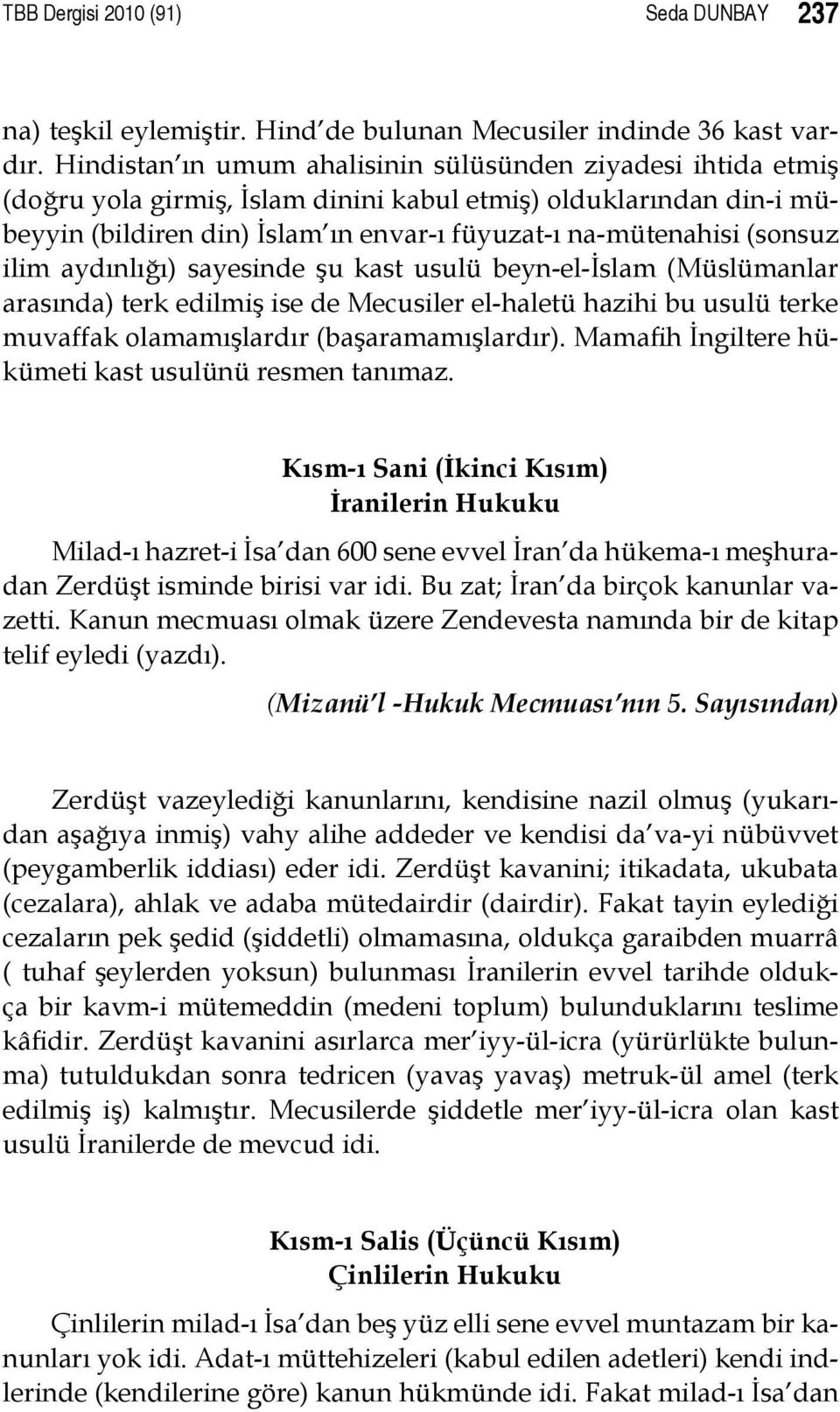 TBB Dergisi 2010 (91) Seda DUNBAY 237

na) teşkil eylemiştir. Hind'de bulunan Mecusiler indinde 36 kast vardır. Hindistan'ın umum ahalisinin sülüsünden ziyadesi ihtida etmiş (doğru yola girmiş, İslam dinini kabul etmiş) olduklarından din-i mübeyyin (bildiren din) İslam'ın envar-ı füyuzat-ı na-mütenahisi (sonsuz ilim aydınlığı) sayesinde şu kast usulü beyn-el-İslam (Müslümanlar arasında) terk edilmiş ise de Mecusiler el-haletü hazihi bu usulü terke muvaffak olamamışlardır (başaramamışlardır). Mamafih İngiltere hükümeti kast usulünü resmen tanımaz.

Kısm-ı Sani (İkinci Kısım)
İranilerin Hukuku

Milad-ı hazret-i İsa'dan 600 sene evvel İran'da hükema-ı meşhuradan Zerdüşt isminde birisi var idi. Bu zat; İran'da birçok kanunlar vazetti. Kanun mecmuası olmak üzere Zendevesta namında bir de kitap telif eyledi (yazdı).

(Mizanü'l -Hukuk Mecmuası'nın 5. Sayısından)

Zerdüşt vazeylediği kanunlarını, kendisine nazil olmuş (yukarıdan aşağıya inmiş) vahy alihe addeder ve kendisi da'va-yi nübüvvet (peygamberlik iddiası) eder idi. Zerdüşt kavanini; itikadata, ukubata (cezalara), ahlak ve adaba mütedairdir (dairdir). Fakat tayin eylediği cezaların pek şedid (şiddetli) olmamasına, oldukça garaibden muarrâ ( tuhaf şeylerden yoksun) bulunması İranilerin evvel tarihde oldukça bir kavm-i mütemeddin (medeni toplum) bulunduklarını teslime kâfidir. Zerdüşt kavanini asırlarca mer'iyy-ül-icra (yürürlükte bulunma) tutuldukdan sonra tedricen (yavaş yavaş) metruk-ül amel (terk edilmiş iş) kalmıştır. Mecusilerde şiddetle mer'iyy-ül-icra olan kast usulü İranilerde de mevcud idi.

Kısm-ı Salis (Üçüncü Kısım)
Çinlilerin Hukuku

Çinlilerin milad-ı İsa'dan beş yüz elli sene evvel muntazam bir kanunları yok idi. Adat-ı müttehizeleri (kabul edilen adetleri) kendi indlerinde (kendilerine göre) kanun hükmünde idi. Fakat milad-ı İsa'dan